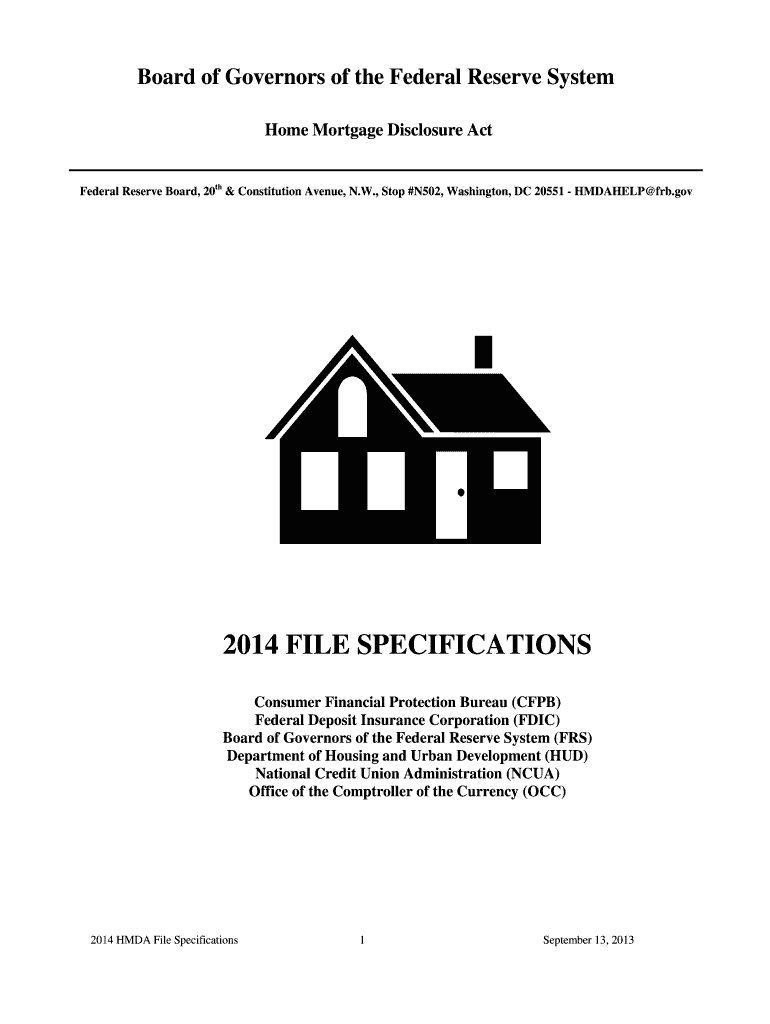 Board of Governors of the Federal Reserve System

Home Mortgage Disclosure Act

Federal Reserve Board, 20$^{th}$ & Constitution Avenue, N.W., Stop #N502, Washington, DC 20551 - HMDAHELP@frb.gov

2014 FILE SPECIFICATIONS

Consumer Financial Protection Bureau (CFPB)
Federal Deposit Insurance Corporation (FDIC)
Board of Governors of the Federal Reserve System (FRS)
Department of Housing and Urban Development (HUD)
National Credit Union Administration (NCUA)
Office of the Comptroller of the Currency (OCC)

2014 HMDA File Specifications 1 September 13, 2013